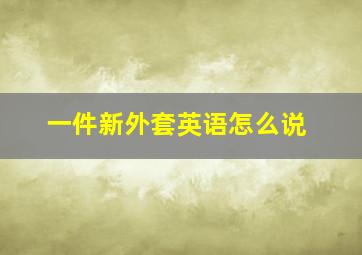 一件新外套英语怎么说